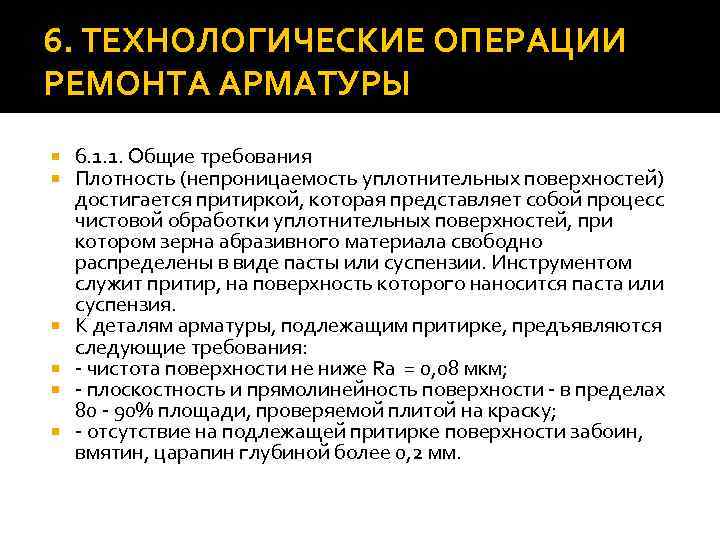 6. ТЕХНОЛОГИЧЕСКИЕ ОПЕРАЦИИ РЕМОНТА АРМАТУРЫ

6.1.1. Общие требования

Плотность (непроницаемость уплотнительных поверхностей) достигается притиркой, которая представляет собой процесс чистовой обработки уплотнительных поверхностей, при котором зерна абразивного материала свободно распределены в виде пасты или суспензии. Инструментом служит притир, на поверхность которого наносится паста или суспензия.

К деталям арматуры, подлежащим притирке, предъявляются следующие требования:

- чистота поверхности не ниже Ra = 0,08 мкм;

- плоскостность и прямолинейность поверхности - в пределах 80 - 90% площади, проверяемой плитой на краску;

- отсутствие на подлежащей притирке поверхности забоин, вмятин, царапин глубиной более 0,2 мм.